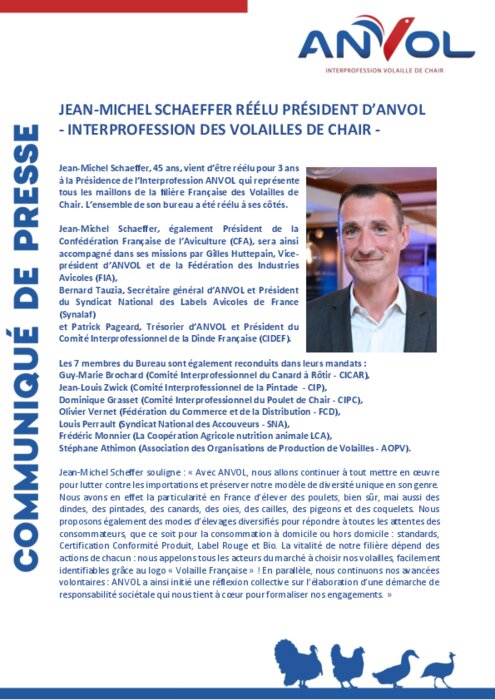 ANVOL
INTERPROFESSION VOLAILLE DE CHAIR

COMMUNIQUÉ DE PRESSE

JEAN-MICHEL SCHAEFFER RÉÉLU PRÉSIDENT D'ANVOL - INTERPROFESSION DES VOLAILLES DE CHAIR -

Jean-Michel Schaeffer, 45 ans, vient d'être réélu pour 3 ans à la Présidence de l'Interprofession ANVOL qui représente tous les maillons de la filière Française des Volailles de Chair. L'ensemble de son bureau a été réélu à ses côtés.

Jean-Michel Schaeffer, également Président de la Confédération Française de l'Aviculture (CFA), sera ainsi accompagné dans ses missions par Gilles Huttepain, Vice-président d'ANVOL et de la Fédération des Industries Avicoles (FIA),
Bernard Tauzia, Secrétaire général d'ANVOL et Président du Syndicat National des Labels Avicoles de France (Synalaf)
et Patrick Pageard, Trésorier d'ANVOL et Président du Comité Interprofessionnel de la Dinde Française (CIDEF).

Les 7 membres du Bureau sont également reconduits dans leurs mandats :
Guy-Marie Brochard (Comité Interprofessionnel du Canard à Rôtir - CICAR),
Jean-Louis Zwick (Comité Interprofessionnel de la Pintade - CIP),
Dominique Grasset (Comité Interprofessionnel du Poulet de Chair - CIPC),
Olivier Vernet (Fédération du Commerce et de la Distribution - FCD),
Louis Perrault (Syndicat National des Accouveurs - SNA),
Frédéric Monnier (La Coopération Agricole nutrition animale LCA),
Stéphane Athimon (Association des Organisations de Production de Volailles - AOPV).

Jean-Michel Scheffer souligne : « Avec ANVOL, nous allons continuer à tout mettre en œuvre pour lutter contre les importations et préserver notre modèle de diversité unique en son genre. Nous avons en effet la particularité en France d'élever des poulets, bien sûr, mai aussi des dindes, des pintades, des canards, des oies, des cailles, des pigeons et des coquelets. Nous proposons également des modes d'élevages diversifiés pour répondre à toutes les attentes des consommateurs, que ce soit pour la consommation à domicile ou hors domicile : standards, Certification Conformité Produit, Label Rouge et Bio. La vitalité de notre filière dépend des actions de chacun : nous appelons tous les acteurs du marché à choisir nos volailles, facilement identifiables grâce au logo « Volaille Française » ! En parallèle, nous continuons nos avancées volontaires : ANVOL a ainsi initié une réflexion collective sur l'élaboration d'une démarche de responsabilité sociétale qui nous tient à cœur pour formaliser nos engagements. »